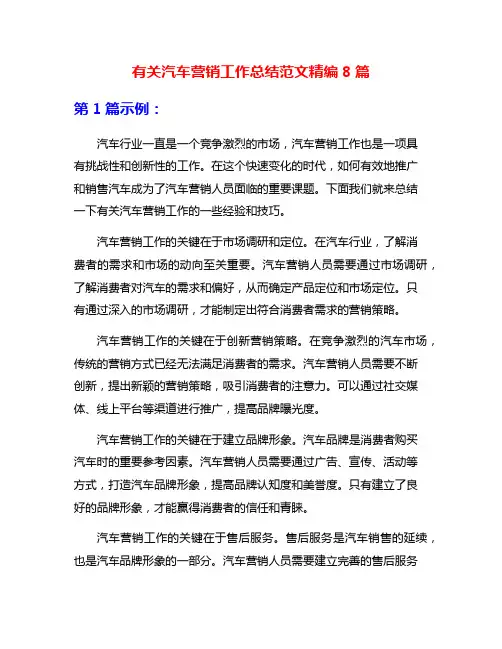 有关汽车营销工作总结范文精编 8 篇

第 1 篇示例：

汽车行业一直是一个竞争激烈的市场，汽车营销工作也是一项具有挑战性和创新性的工作。在这个快速变化的时代，如何有效地推广和销售汽车成为了汽车营销人员面临的重要课题。下面我们就来总结一下有关汽车营销工作的一些经验和技巧。

汽车营销工作的关键在于市场调研和定位。在汽车行业，了解消费者的需求和市场的动向至关重要。汽车营销人员需要通过市场调研，了解消费者对汽车的需求和偏好，从而确定产品定位和市场定位。只有通过深入的市场调研，才能制定出符合消费者需求的营销策略。

汽车营销工作的关键在于创新营销策略。在竞争激烈的汽车市场，传统的营销方式已经无法满足消费者的需求。汽车营销人员需要不断创新，提出新颖的营销策略，吸引消费者的注意力。可以通过社交媒体、线上平台等渠道进行推广，提高品牌曝光度。

汽车营销工作的关键在于建立品牌形象。汽车品牌是消费者购买汽车时的重要参考因素。汽车营销人员需要通过广告、宣传、活动等方式，打造汽车品牌形象，提高品牌认知度和美誉度。只有建立了良好的品牌形象，才能赢得消费者的信任和青睐。

汽车营销工作的关键在于售后服务。售后服务是汽车销售的延续，也是汽车品牌形象的一部分。汽车营销人员需要建立完善的售后服务